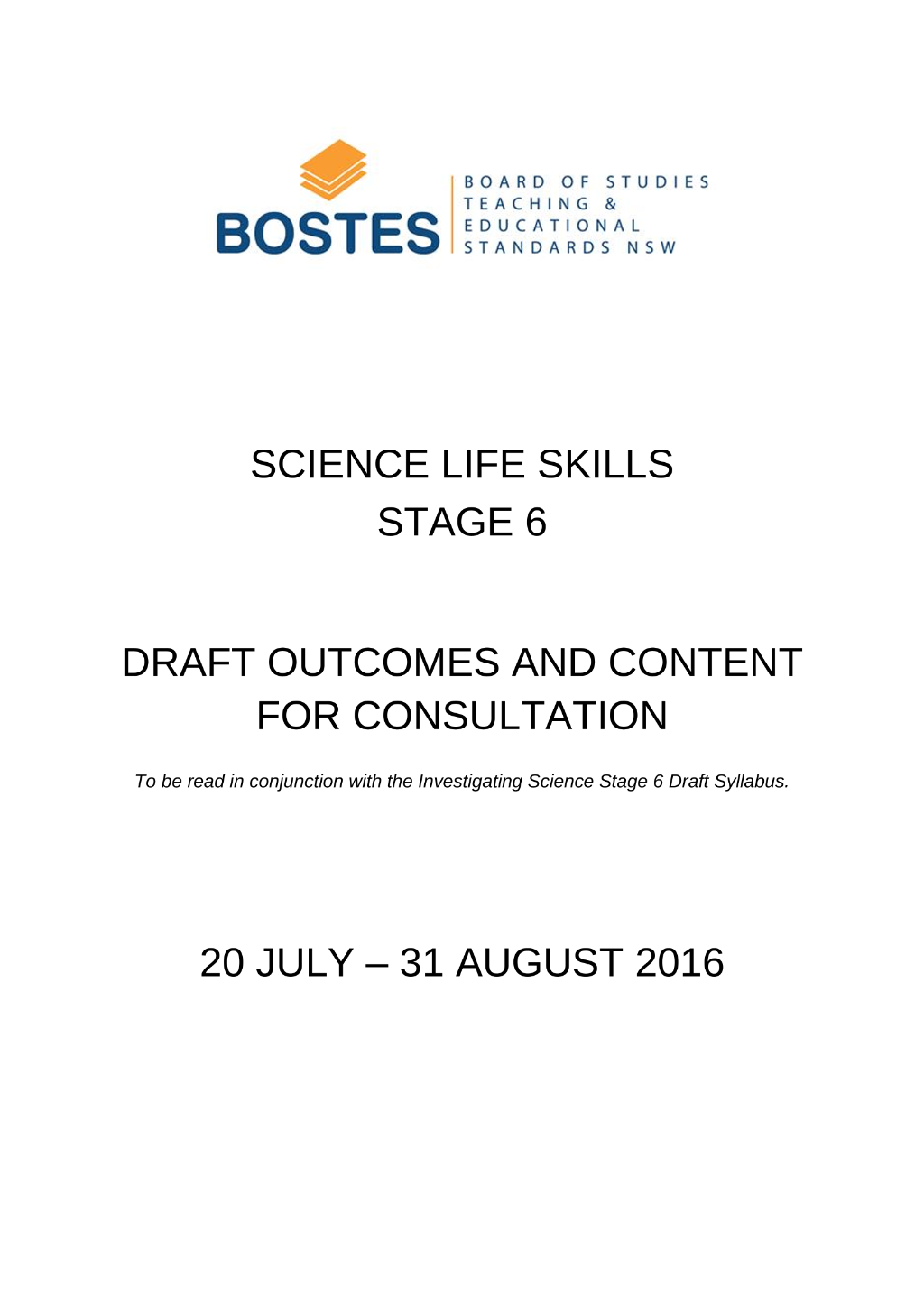 BOSTES
BOARD OF STUDIES
TEACHING &
EDUCATIONAL
STANDARDS NSW

SCIENCE LIFE SKILLS
STAGE 6

DRAFT OUTCOMES AND CONTENT FOR CONSULTATION

To be read in conjunction with the Investigating Science Stage 6 Draft Syllabus.

20 JULY – 31 AUGUST 2016